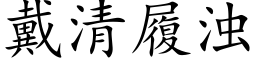 戴清履浊